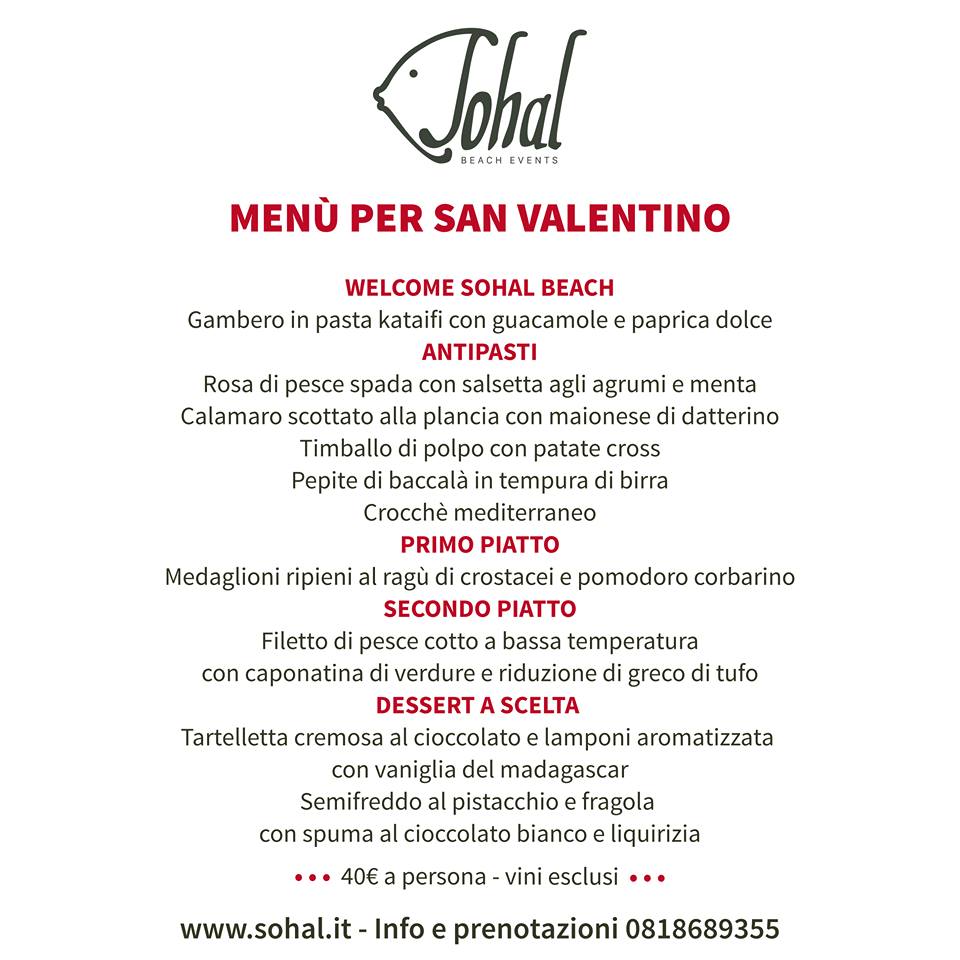 Sohal
BEACH EVENTS

MENÙ PER SAN VALENTINO

WELCOME SOHAL BEACH
Gambero in pasta kataifi con guacamole e paprica dolce
ANTIPASTI
Rosa di pesce spada con salsetta agli agrumi e menta
Calamaro scottato alla plancia con maionese di datterino
Timballo di polpo con patate cross
Pepite di baccalà in tempura di birra
Crocchè mediterraneo
PRIMO PIATTO
Medaglioni ripieni al ragù di crostacei e pomodoro corbarino
SECONDO PIATTO
Filetto di pesce cotto a bassa temperatura
con caponatina di verdure e riduzione di greco di tufo
DESSERT A SCELTA
Tartelletta cremosa al cioccolato e lamponi aromatizzata
con vaniglia del madagascar
Semifreddo al pistacchio e fragola
con spuma al cioccolato bianco e liquirizia

••• 40€ a persona - vini esclusi •••

www.sohal.it - Info e prenotazioni 0818689355